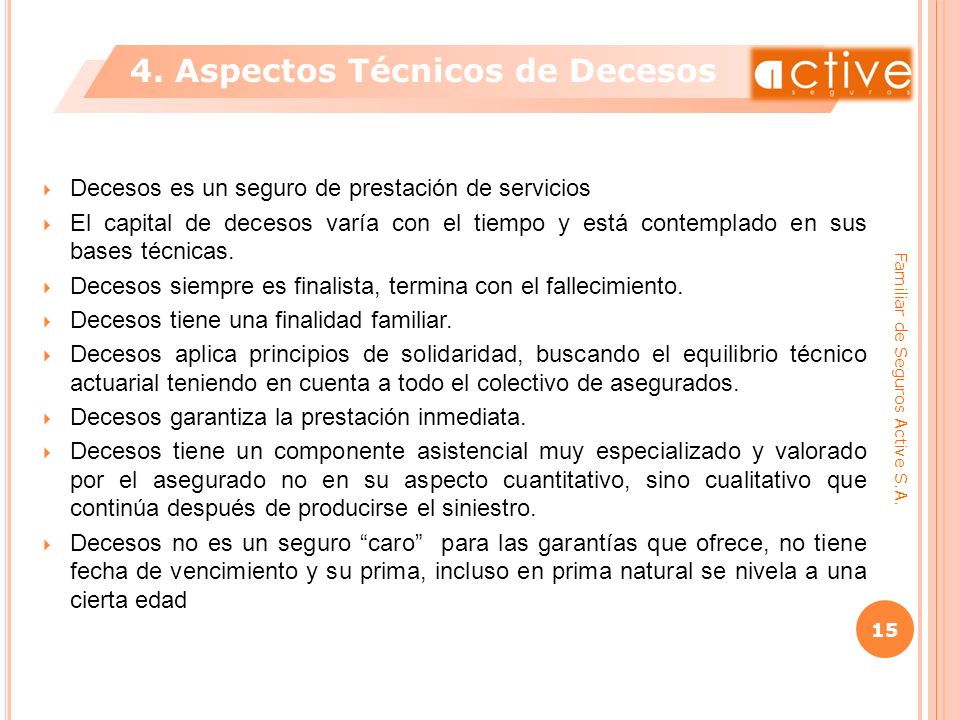 4. Aspectos Técnicos de Decesos

active
seguros

Decesos es un seguro de prestación de servicios

El capital de decesos varía con el tiempo y está contemplado en sus bases técnicas.

Decesos siempre es finalista, termina con el fallecimiento.

Decesos tiene una finalidad familiar.

Decesos aplica principios de solidaridad, buscando el equilibrio técnico actuarial teniendo en cuenta a todo el colectivo de asegurados.

Decesos garantiza la prestación inmediata.

Decesos tiene un componente asistencial muy especializado y valorado por el asegurado no en su aspecto cuantitativo, sino cualitativo que continúa después de producirse el siniestro.

Decesos no es un seguro “caro” para las garantías que ofrece, no tiene fecha de vencimiento y su prima, incluso en prima natural se nivela a una cierta edad

Familiar de Seguros Active S.A.

15